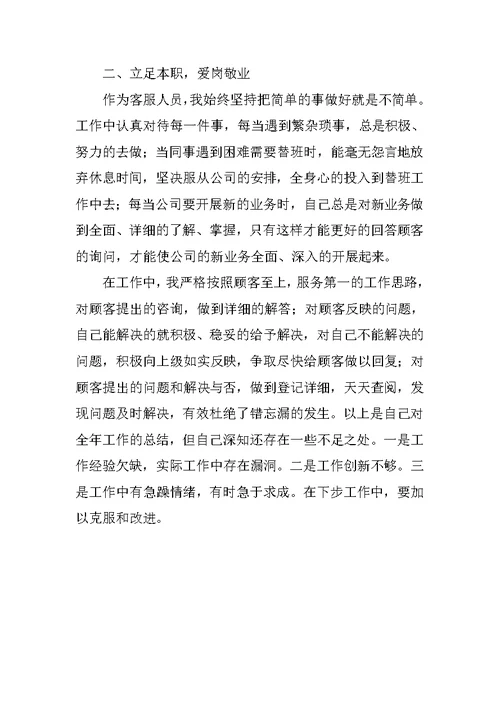 二、立足本职，爱岗敬业

作为客服人员，我始终坚持把简单的事做好就是不简单。工作中认真对待每一件事，每当遇到繁杂琐事，总是积极、努力的去做；当同事遇到困难需要替班时，能毫无怨言地放弃休息时间，坚决服从公司的安排，全身心的投入到替班工作中去；每当公司要开展新的业务时，自己总是对新业务做到全面、详细的了解、掌握，只有这样才能更好的回答顾客的询问，才能使公司的新业务全面、深入的开展起来。

在工作中，我严格按照顾客至上，服务第一的工作思路，对顾客提出的咨询，做到详细的解答；对顾客反映的问题，自己能解决的就积极、稳妥的给予解决，对自己不能解决的问题，积极向上级如实反映，争取尽快给顾客做以回复；对顾客提出的问题和解决与否，做到登记详细，天天查阅，发现问题及时解决，有效杜绝了错忘漏的发生。以上是自己对全年工作的总结，但自己深知还存在一些不足之处。一是工作经验欠缺，实际工作中存在漏洞。二是工作创新不够。三是工作中有急躁情绪，有时急于求成。在下步工作中，要加以克服和改进。